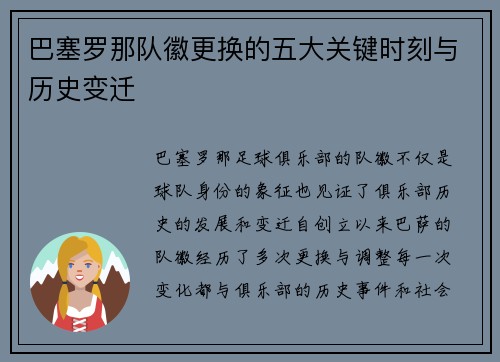 巴塞罗那队徽更换的五大关键时刻与历史变迁

巴塞罗那足球俱乐部的队徽不仅是球队身份的象征也见证了俱乐部历史的发展和变迁自创立以来巴萨的队徽经历了多次更换与调整每一次变化都与俱乐部的历史事件和社会